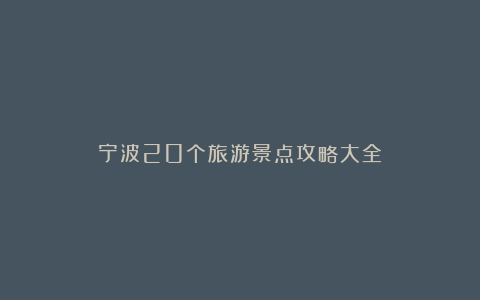 宁波20个旅游景点攻略大全